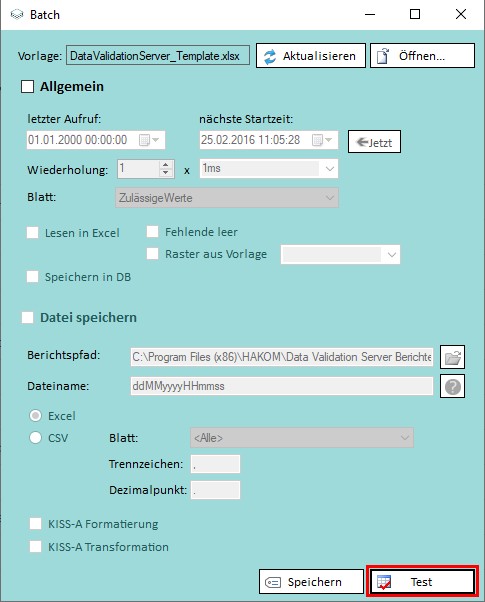 Batch

Vorlage: DataValidationServer_Template.xlsx Aktualisieren Öffnen...

Allgemein

letzter Aufruf: 01.01.2000 00:00:00
nächste Startzeit: 25.02.2016 11:05:28 Jetzt

Wiederholung: 1 x 1ms

Blatt: ZulässigeWerte

Lesen in Excel
Fehlende leer
Raster aus Vorlage
Speichern in DB

Datei speichern

Berichtspfad: C:\Program Files (x86)\HAKOM\Data Validation Server Berichte

Dateiname: ddMMyyyyHHmmss

Excel
CSV Blatt: <Alle>
Trennzeichen: .
Dezimalpunkt: .

KISS-A Formatierung
KISS-A Transformation

Speichern Test